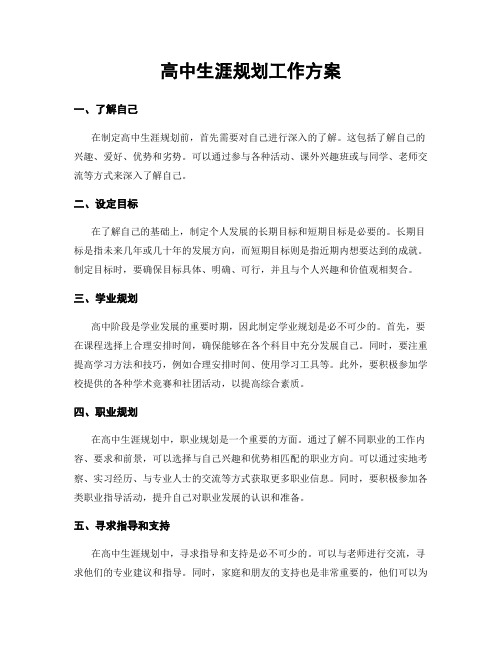 高中生涯规划工作方案

一、了解自己

在制定高中生涯规划前，首先需要对自己进行深入的了解。这包括了解自己的兴趣、爱好、优势和劣势。可以通过参与各种活动、课外兴趣班或与同学、老师交流等方式来深入了解自己。

二、设定目标

在了解自己的基础上，制定个人发展的长期目标和短期目标是必要的。长期目标是指未来几年或几十年的发展方向，而短期目标则是指近期内想要达到的成就。制定目标时，要确保目标具体、明确、可行，并且与个人兴趣和价值观相契合。

三、学业规划

高中阶段是学业发展的重要时期，因此制定学业规划是必不可少的。首先，要在课程选择上合理安排时间，确保能够在各个科目中充分发展自己。同时，要注重提高学习方法和技巧，例如合理安排时间、使用学习工具等。此外，要积极参加学校提供的各种学术竞赛和社团活动，以提高综合素质。

四、职业规划

在高中生涯规划中，职业规划是一个重要的方面。通过了解不同职业的工作内容、要求和前景，可以选择与自己兴趣和优势相匹配的职业方向。可以通过实地考察、实习经历、与专业人士的交流等方式获取更多职业信息。同时，要积极参加各类职业指导活动，提升自己对职业发展的认识和准备。

五、寻求指导和支持

在高中生涯规划中，寻求指导和支持是必不可少的。可以与老师进行交流，寻求他们的专业建议和指导。同时，家庭和朋友的支持也是非常重要的，他们可以为